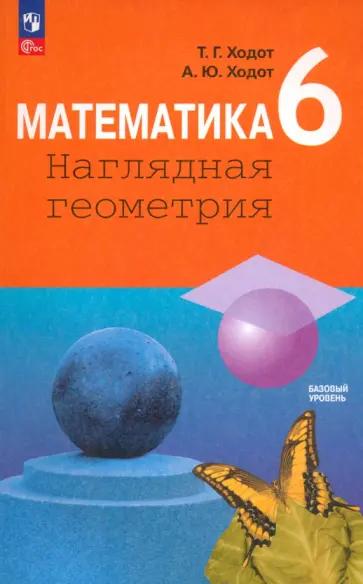 ФГОС

Т. Г. Ходот
А. Ю. Ходот

МАТЕМАТИКА 6

Наглядная геометрия

БАЗОВЫЙ УРОВЕНЬ